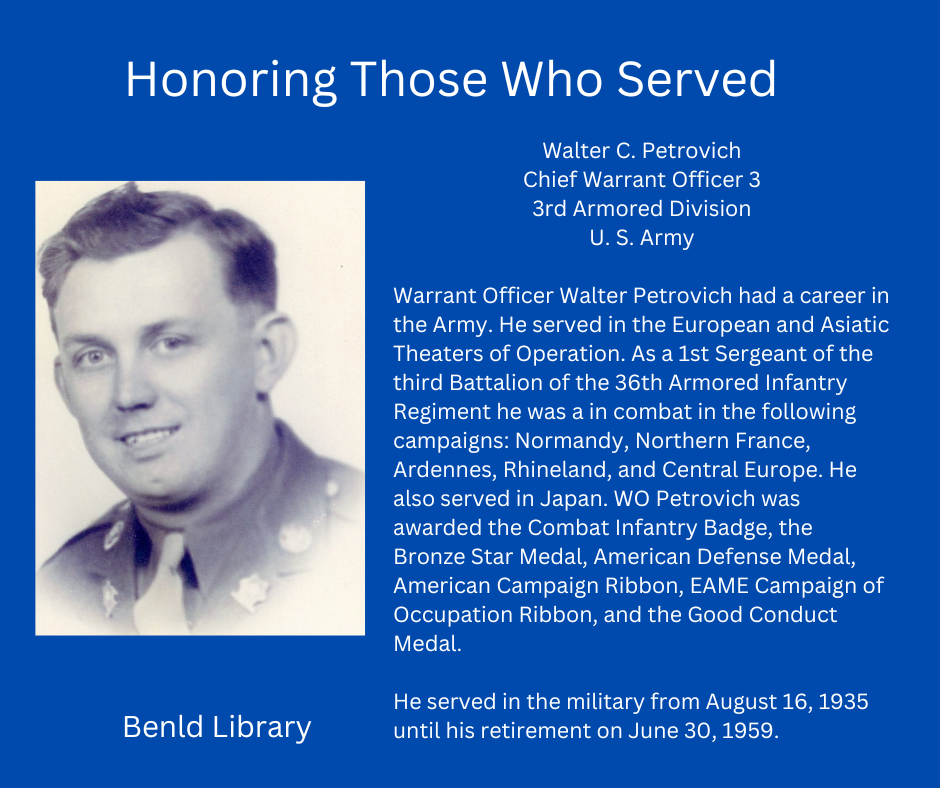 Honoring Those Who Served

Walter C. Petrovich
Chief Warrant Officer 3
3rd Armored Division
U. S. Army

Warrant Officer Walter Petrovich had a career in the Army. He served in the European and Asiatic Theaters of Operation. As a 1st Sergeant of the third Battalion of the 36th Armored Infantry Regiment he was a in combat in the following campaigns: Normandy, Northern France, Ardennes, Rhineland, and Central Europe. He also served in Japan. WO Petrovich was awarded the Combat Infantry Badge, the Bronze Star Medal, American Defense Medal, American Campaign Ribbon, EAME Campaign of Occupation Ribbon, and the Good Conduct Medal.

He served in the military from August 16, 1935 until his retirement on June 30, 1959.

Benld Library